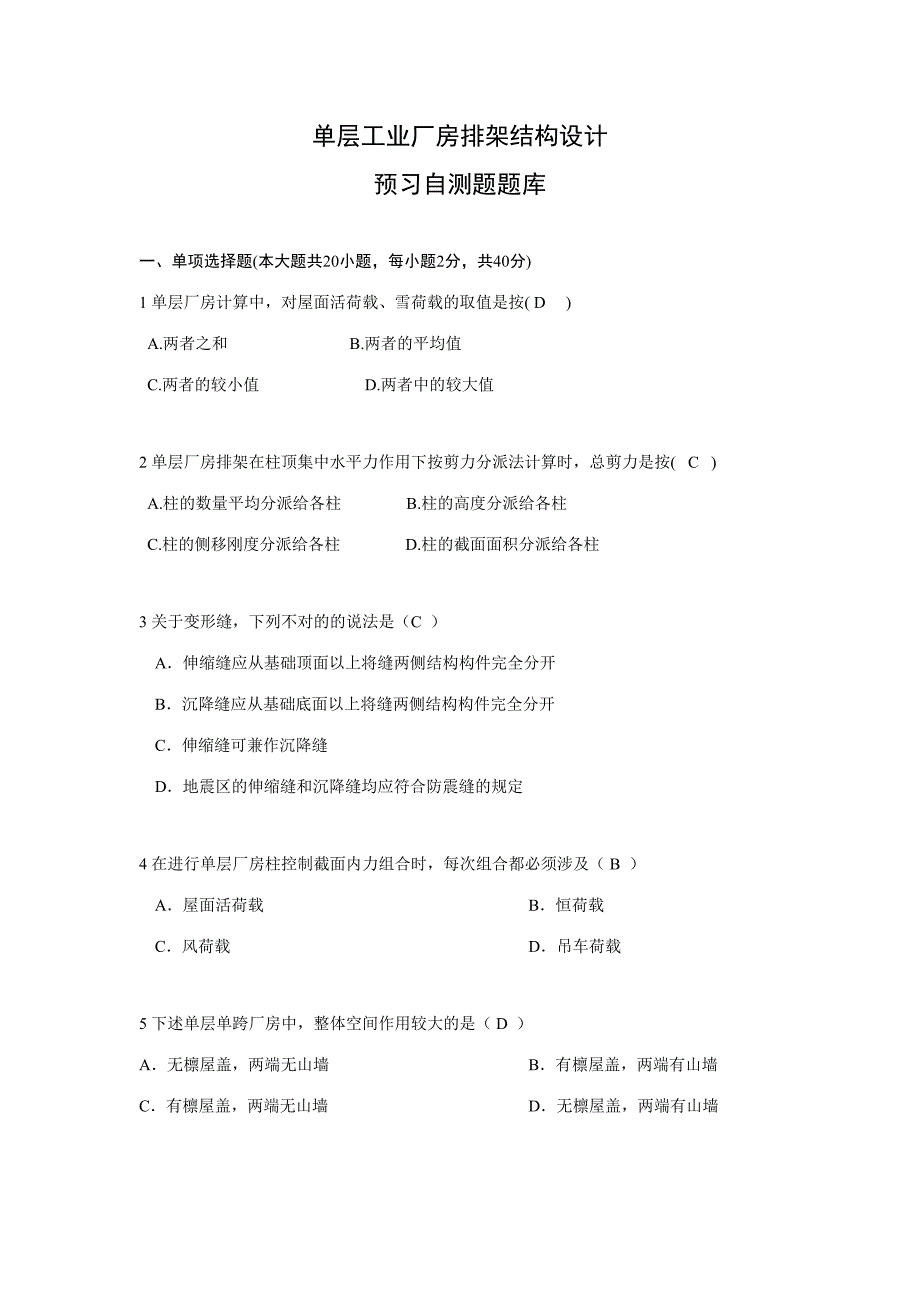 单层工业厂房排架结构设计

预习自测题题库

一、单项选择题(本大题共20小题，每小题2分，共40分)

1 单层厂房计算中，对屋面活荷载、雪荷载的取值是按( D )

A.两者之和 B.两者的平均值

C.两者的较小值 D.两者中的较大值

2 单层厂房排架在柱顶集中水平力作用下按剪力分派法计算时，总剪力是按( C )

A.柱的数量平均分派给各柱 B.柱的高度分派给各柱

C.柱的侧移刚度分派给各柱 D.柱的截面面积分派给各柱

3 关于变形缝，下列不对的的说法是（C ）

A．伸缩缝应从基础顶面以上将缝两侧结构构件完全分开

B．沉降缝应从基础底面以上将缝两侧结构构件完全分开

C．伸缩缝可兼作沉降缝

D．地震区的伸缩缝和沉降缝均应符合防震缝的规定

4 在进行单层厂房柱控制截面内力组合时，每次组合都必须涉及（ B ）

A．屋面活荷载 B．恒荷载

C．风荷载 D．吊车荷载

5 下述单层单跨厂房中，整体空间作用较大的是（ D ）

A．无檩屋盖，两端无山墙 B．有檩屋盖，两端有山墙

C．有檩屋盖，两端无山墙 D．无檩屋盖，两端有山墙